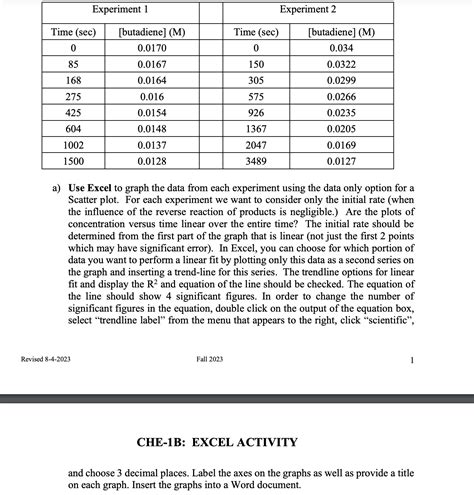 | Experiment 1 | | | Experiment 2 | |
|---|---|---|---|---|
| Time (sec) | [butadiene] (M) | | Time (sec) | [butadiene] (M) |
| 0 | 0.0170 | | 0 | 0.034 |
| 85 | 0.0167 | | 150 | 0.0322 |
| 168 | 0.0164 | | 305 | 0.0299 |
| 275 | 0.016 | | 575 | 0.0266 |
| 425 | 0.0154 | | 926 | 0.0235 |
| 604 | 0.0148 | | 1367 | 0.0205 |
| 1002 | 0.0137 | | 2047 | 0.0169 |
| 1500 | 0.0128 | | 3489 | 0.0127 |

a) **Use Excel** to graph the data from each experiment using the data only option for a Scatter plot. For each experiment we want to consider only the initial rate (when the influence of the reverse reaction of products is negligible.) Are the plots of concentration versus time linear over the entire time? The initial rate should be determined from the first part of the graph that is linear (not just the first 2 points which may have significant error). In Excel, you can choose for which portion of data you want to perform a linear fit by plotting only this data as a second series on the graph and inserting a trend-line for this series. The trendline options for linear fit and display the $R^2$ and equation of the line should be checked. The equation of the line should show 4 significant figures. In order to change the number of significant figures in the equation, double click on the output of the equation box, select "trendline label" from the menu that appears to the right, click "scientific",

Revised 8-4-2023

Fall 2023

1

CHE-1B: EXCEL ACTIVITY

and choose 3 decimal places. Label the axes on the graphs as well as provide a title on each graph. Insert the graphs into a Word document.